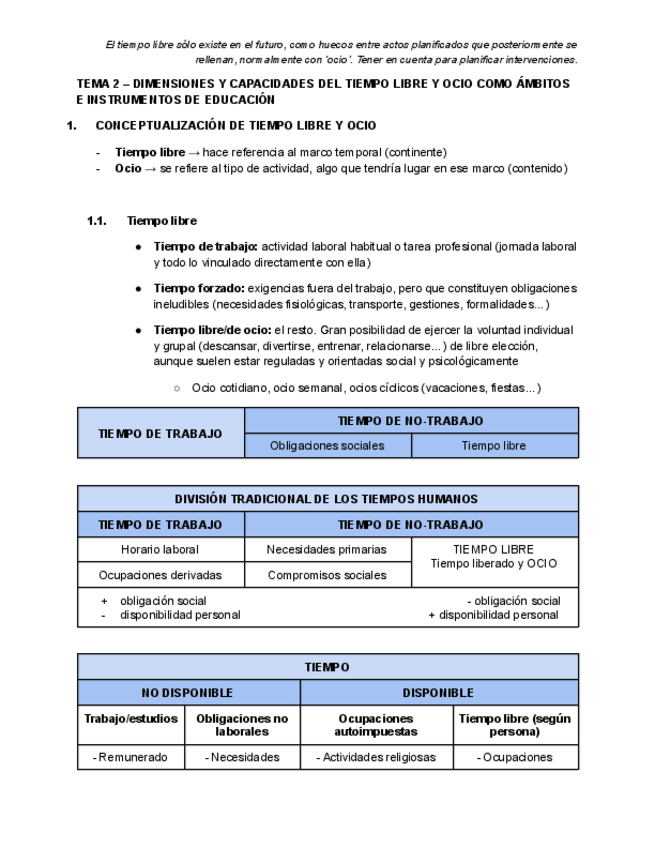 El tiempo libre sólo existe en el futuro, como huecos entre actos planificados que posteriormente se rellenan, normalmente con 'ocio'. Tener en cuenta para planificar intervenciones.

TEMA 2 – DIMENSIONES Y CAPACIDADES DEL TIEMPO LIBRE Y OCIO COMO ÁMBITOS E INSTRUMENTOS DE EDUCACIÓN

1. CONCEPTUALIZACIÓN DE TIEMPO LIBRE Y OCIO

- Tiempo libre → hace referencia al marco temporal (continente)
- Ocio → se refiere al tipo de actividad, algo que tendría lugar en ese marco (contenido)

1.1. Tiempo libre

● Tiempo de trabajo: actividad laboral habitual o tarea profesional (jornada laboral y todo lo vinculado directamente con ella)

● Tiempo forzado: exigencias fuera del trabajo, pero que constituyen obligaciones ineludibles (necesidades fisiológicas, transporte, gestiones, formalidades...)

● Tiempo libre/de ocio: el resto. Gran posibilidad de ejercer la voluntad individual y grupal (descansar, divertirse, entrenar, relacionarse...) de libre elección, aunque suelen estar reguladas y orientadas social y psicológicamente

○ Ocio cotidiano, ocio semanal, ocios cíclicos (vacaciones, fiestas...)

| TIEMPO DE TRABAJO | TIEMPO DE NO-TRABAJO | |
|---|---|---|
| | Obligaciones sociales | Tiempo libre |

| DIVISIÓN TRADICIONAL DE LOS TIEMPOS HUMANOS | | |
|---|---|---|
| TIEMPO DE TRABAJO | TIEMPO DE NO-TRABAJO | |
| Horario laboral | Necesidades primarias | TIEMPO LIBRE Tiempo liberado y OCIO |
| Ocupaciones derivadas | Compromisos sociales | |
| + obligación social - disponibilidad personal | | - obligación social + disponibilidad personal |

| TIEMPO | | | |
|---|---|---|---|
| NO DISPONIBLE | | DISPONIBLE | |
| Trabajo/estudios | Obligaciones no laborales | Ocupaciones autoimpuestas | Tiempo libre (según persona) |
| - Remunerado | - Necesidades | - Actividades religiosas | - Ocupaciones |